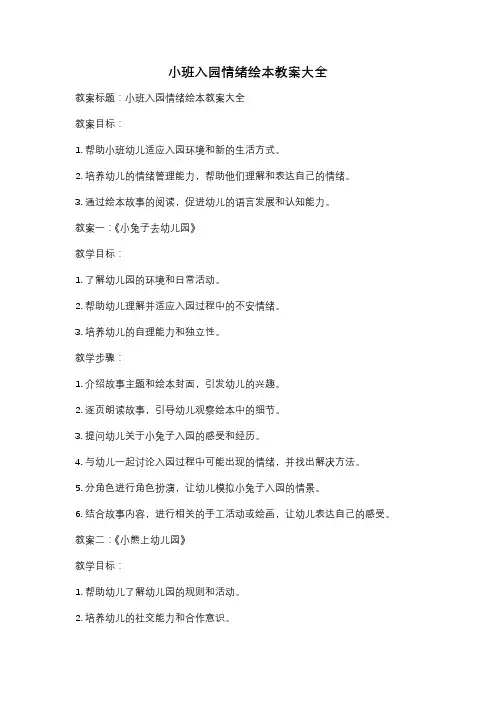 小班入园情绪绘本教案大全

教案标题：小班入园情绪绘本教案大全

教案目标：

1. 帮助小班幼儿适应入园环境和新的生活方式。

2. 培养幼儿的情绪管理能力，帮助他们理解和表达自己的情绪。

3. 通过绘本故事的阅读，促进幼儿的语言发展和认知能力。

教案一：《小兔子去幼儿园》

教学目标：

1. 了解幼儿园的环境和日常活动。

2. 帮助幼儿理解并适应入园过程中的不安情绪。

3. 培养幼儿的自理能力和独立性。

教学步骤：

1. 介绍故事主题和绘本封面，引发幼儿的兴趣。

2. 逐页朗读故事，引导幼儿观察绘本中的细节。

3. 提问幼儿关于小兔子入园的感受和经历。

4. 与幼儿一起讨论入园过程中可能出现的情绪，并找出解决方法。

5. 分角色进行角色扮演，让幼儿模拟小兔子入园的情景。

6. 结合故事内容，进行相关的手工活动或绘画，让幼儿表达自己的感受。

教案二：《小熊上幼儿园》

教学目标：

1. 帮助幼儿了解幼儿园的规则和活动。

2. 培养幼儿的社交能力和合作意识。